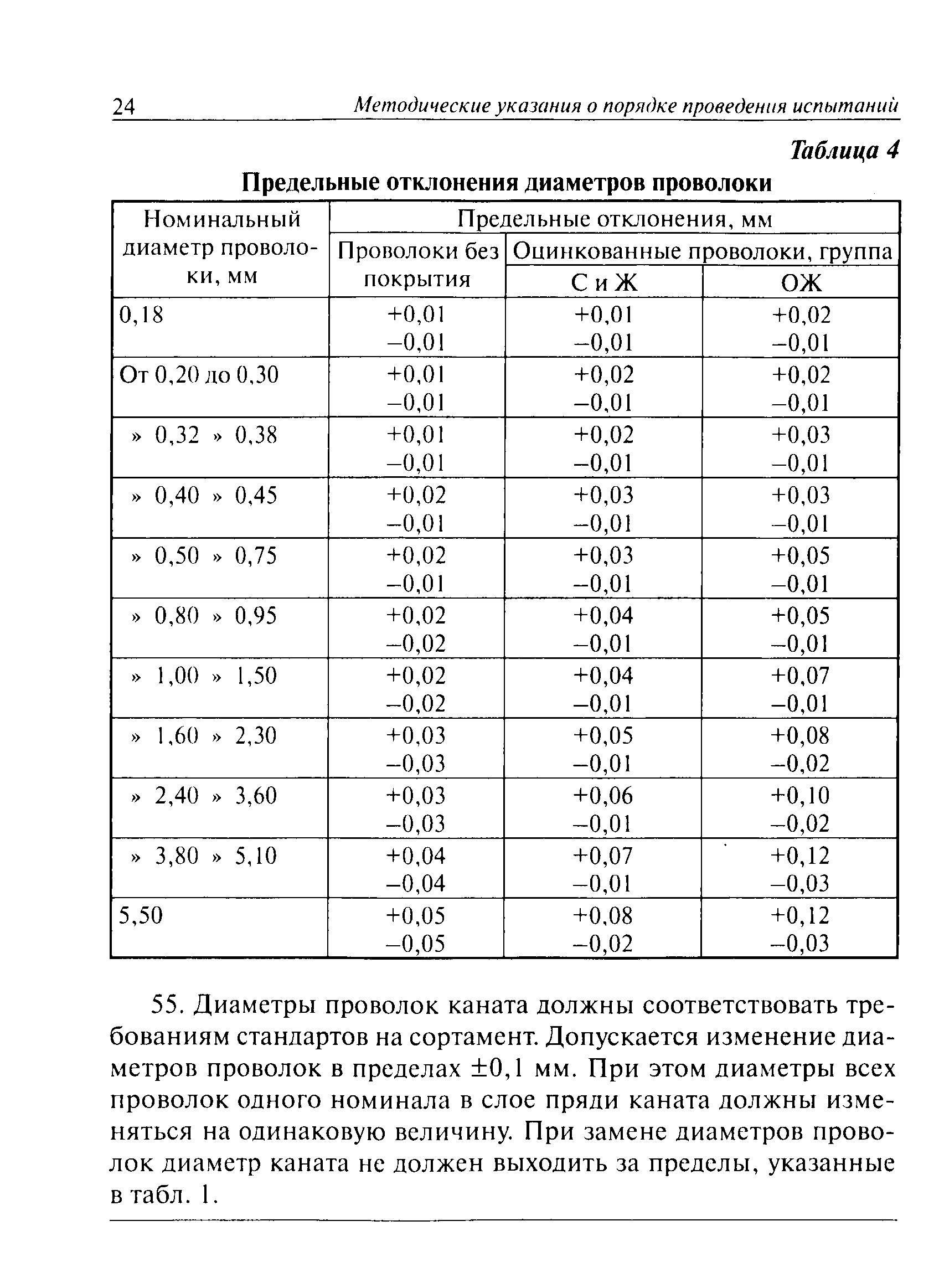 24 Методические указания о порядке проведения испытаний

Таблица 4

Предельные отклонения диаметров проволоки

| Номинальный диаметр проволоки, мм | Предельные отклонения, мм | | |
|---|---|---|---|
| | Проволоки без покрытия | Оцинкованные проволоки, группа | |
| | | С и Ж | ОЖ |
| 0,18 | +0,01 −0,01 | +0,01 −0,01 | +0,02 −0,01 |
| От 0,20 до 0,30 | +0,01 −0,01 | +0,02 −0,01 | +0,02 −0,01 |
| » 0,32 » 0,38 | +0,01 −0,01 | +0,02 −0,01 | +0,03 −0,01 |
| » 0,40 » 0,45 | +0,02 −0,01 | +0,03 −0,01 | +0,03 −0,01 |
| » 0,50 » 0,75 | +0,02 −0,01 | +0,03 −0,01 | +0,05 −0,01 |
| » 0,80 » 0,95 | +0,02 −0,02 | +0,04 −0,01 | +0,05 −0,01 |
| » 1,00 » 1,50 | +0,02 −0,02 | +0,04 −0,01 | +0,07 −0,01 |
| » 1,60 » 2,30 | +0,03 −0,03 | +0,05 −0,01 | +0,08 −0,02 |
| » 2,40 » 3,60 | +0,03 −0,03 | +0,06 −0,01 | +0,10 −0,02 |
| » 3,80 » 5,10 | +0,04 −0,04 | +0,07 −0,01 | +0,12 −0,03 |
| 5,50 | +0,05 −0,05 | +0,08 −0,02 | +0,12 −0,03 |

55. Диаметры проволок каната должны соответствовать требованиям стандартов на сортамент. Допускается изменение диаметров проволок в пределах ±0,1 мм. При этом диаметры всех проволок одного номинала в слое пряди каната должны изменяться на одинаковую величину. При замене диаметров проволок диаметр каната не должен выходить за пределы, указанные в табл. 1.